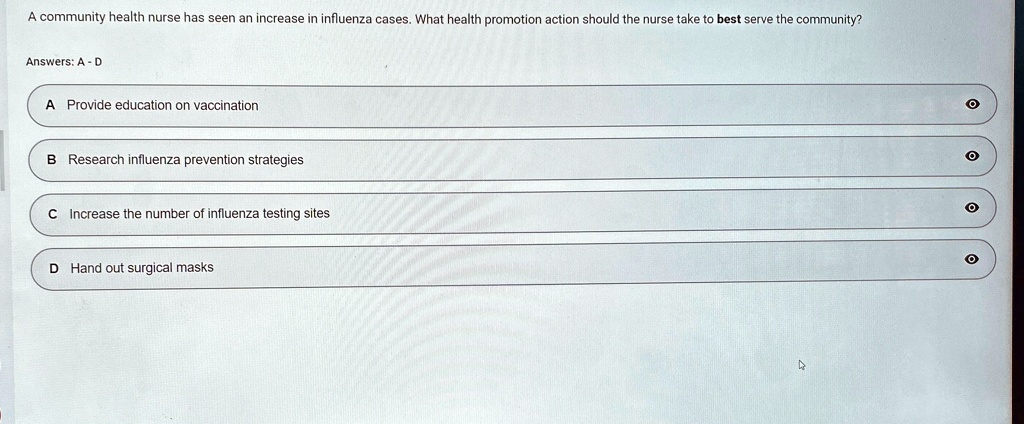 A community health nurse has seen an increase in influenza cases. What health promotion action should the nurse take to best serve the community?

Answers: A - D

A Provide education on vaccination

B Research influenza prevention strategies

C Increase the number of influenza testing sites

D Hand out surgical masks